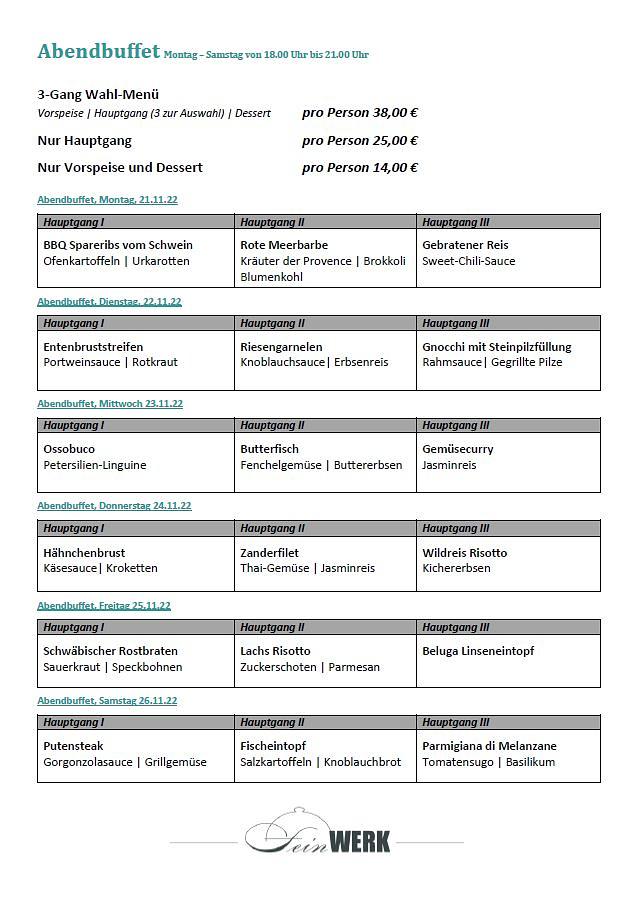 Abendbuffet Montag – Samstag von 18.00 Uhr bis 21.00 Uhr

3-Gang Wahl-Menü
Vorspeise | Hauptgang (3 zur Auswahl) | Dessert pro Person 38,00 €

Nur Hauptgang pro Person 25,00 €

Nur Vorspeise und Dessert pro Person 14,00 €

Abendbuffet, Montag, 21.11.22

| Hauptgang I | Hauptgang II | Hauptgang III |
|---|---|---|
| BBQ Spareribs vom Schwein Ofenkartoffeln \| Urkarotten | Rote Meerbarbe Kräuter der Provence \| Brokkoli Blumenkohl | Gebratener Reis Sweet-Chili-Sauce |

Abendbuffet, Dienstag, 22.11.22

| Hauptgang I | Hauptgang II | Hauptgang III |
|---|---|---|
| Entenbruststreifen Portweinsauce \| Rotkraut | Riesengarnelen Knoblauchsauce\| Erbsenreis | Gnocchi mit Steinpilzfüllung Rahmsauce\| Gegrillte Pilze |

Abendbuffet, Mittwoch 23.11.22

| Hauptgang I | Hauptgang II | Hauptgang III |
|---|---|---|
| Ossobuco Petersilien-Linguine | Butterfisch Fenchelgemüse \| Buttererbsen | Gemüsecurry Jasminreis |

Abendbuffet, Donnerstag 24.11.22

| Hauptgang I | Hauptgang II | Hauptgang III |
|---|---|---|
| Hähnchenbrust Käsesauce\| Kroketten | Zanderfilet Thai-Gemüse \| Jasminreis | Wildreis Risotto Kichererbsen |

Abendbuffet, Freitag 25.11.22

| Hauptgang I | Hauptgang II | Hauptgang III |
|---|---|---|
| Schwäbischer Rostbraten Sauerkraut \| Speckbohnen | Lachs Risotto Zuckerschoten \| Parmesan | Beluga Linseneintopf |

Abendbuffet, Samstag 26.11.22

| Hauptgang I | Hauptgang II | Hauptgang III |
|---|---|---|
| Putensteak Gorgonzolasauce \| Grillgemüse | Fischeintopf Salzkartoffeln \| Knoblauchbrot | Parmigiana di Melanzane Tomatensugo \| Basilikum |

Fein WERK